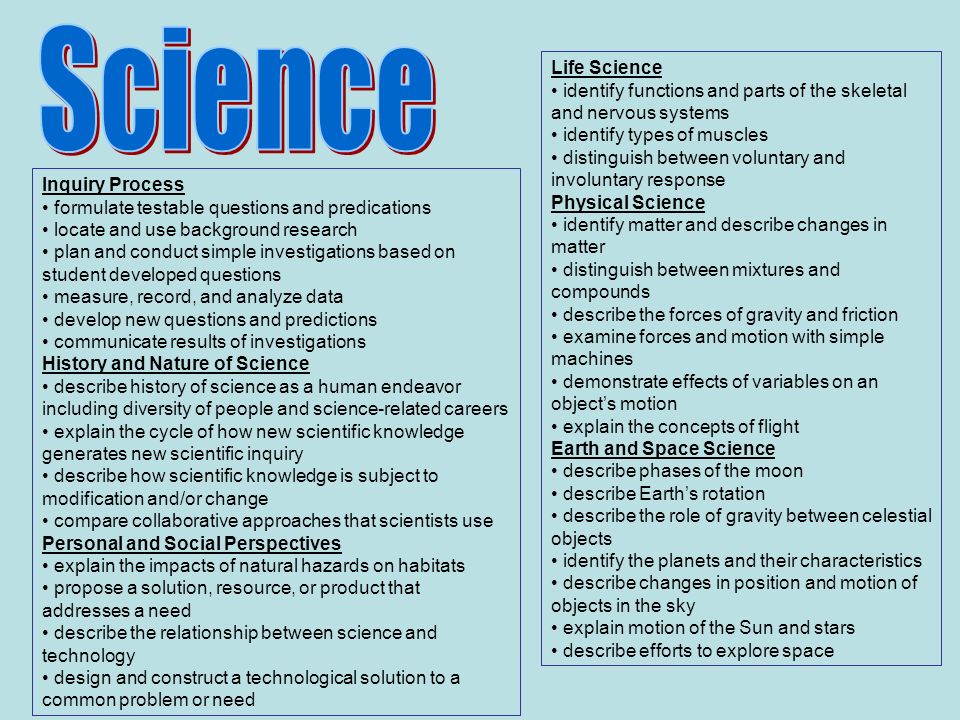 Science

Inquiry Process
• formulate testable questions and predications
• locate and use background research
• plan and conduct simple investigations based on student developed questions
• measure, record, and analyze data
• develop new questions and predictions
• communicate results of investigations
History and Nature of Science
• describe history of science as a human endeavor including diversity of people and science-related careers
• explain the cycle of how new scientific knowledge generates new scientific inquiry
• describe how scientific knowledge is subject to modification and/or change
• compare collaborative approaches that scientists use
Personal and Social Perspectives
• explain the impacts of natural hazards on habitats
• propose a solution, resource, or product that addresses a need
• describe the relationship between science and technology
• design and construct a technological solution to a common problem or need

Life Science
• identify functions and parts of the skeletal and nervous systems
• identify types of muscles
• distinguish between voluntary and involuntary response
Physical Science
• identify matter and describe changes in matter
• distinguish between mixtures and compounds
• describe the forces of gravity and friction
• examine forces and motion with simple machines
• demonstrate effects of variables on an object's motion
• explain the concepts of flight
Earth and Space Science
• describe phases of the moon
• describe Earth's rotation
• describe the role of gravity between celestial objects
• identify the planets and their characteristics
• describe changes in position and motion of objects in the sky
• explain motion of the Sun and stars
• describe efforts to explore space